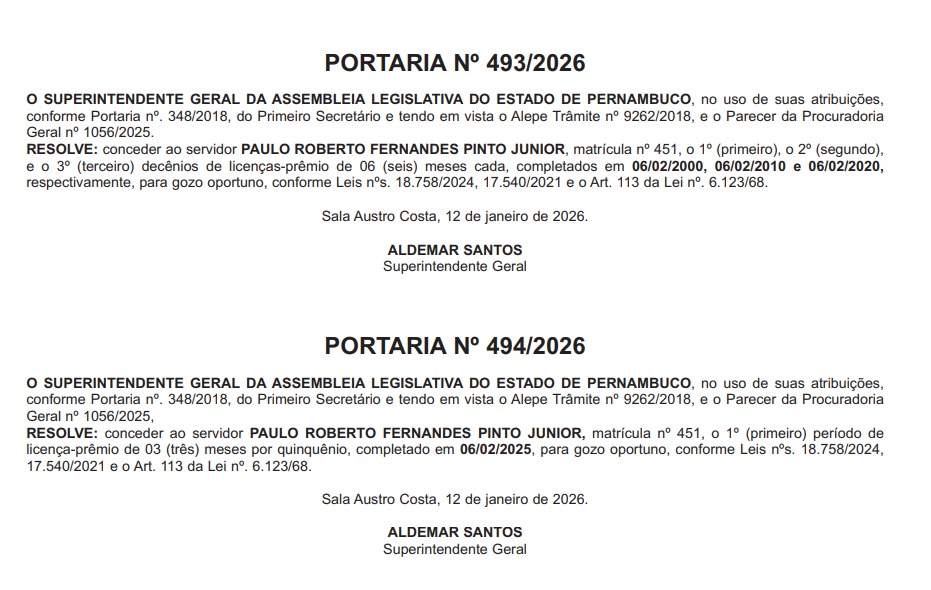 PORTARIA Nº 493/2026

O SUPERINTENDENTE GERAL DA ASSEMBLEIA LEGISLATIVA DO ESTADO DE PERNAMBUCO, no uso de suas atribuições, conforme Portaria nº. 348/2018, do Primeiro Secretário e tendo em vista o Alepe Trâmite nº 9262/2018, e o Parecer da Procuradoria Geral nº 1056/2025.
RESOLVE: conceder ao servidor PAULO ROBERTO FERNANDES PINTO JUNIOR, matrícula nº 451, o 1º (primeiro), o 2º (segundo), e o 3º (terceiro) decênios de licenças-prêmio de 06 (seis) meses cada, completados em 06/02/2000, 06/02/2010 e 06/02/2020, respectivamente, para gozo oportuno, conforme Leis nºs. 18.758/2024, 17.540/2021 e o Art. 113 da Lei nº. 6.123/68.

Sala Austro Costa, 12 de janeiro de 2026.

ALDEMAR SANTOS
Superintendente Geral

PORTARIA Nº 494/2026

O SUPERINTENDENTE GERAL DA ASSEMBLEIA LEGISLATIVA DO ESTADO DE PERNAMBUCO, no uso de suas atribuições, conforme Portaria nº. 348/2018, do Primeiro Secretário e tendo em vista o Alepe Trâmite nº 9262/2018, e o Parecer da Procuradoria Geral nº 1056/2025,
RESOLVE: conceder ao servidor PAULO ROBERTO FERNANDES PINTO JUNIOR, matrícula nº 451, o 1º (primeiro) período de licença-prêmio de 03 (três) meses por quinquênio, completado em 06/02/2025, para gozo oportuno, conforme Leis nºs. 18.758/2024, 17.540/2021 e o Art. 113 da Lei nº. 6.123/68.

Sala Austro Costa, 12 de janeiro de 2026.

ALDEMAR SANTOS
Superintendente Geral